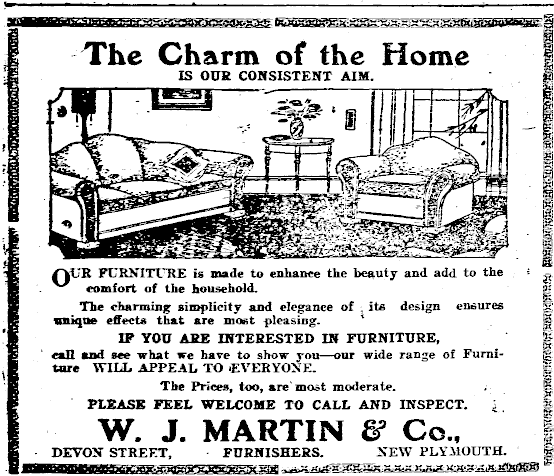 The Charm of the Home
IS OUR CONSISTENT AIM.

OUR FURNITURE is made to enhance the beauty and add to the comfort of the household.

The charming simplicity and elegance of its design ensures unique effects that are most pleasing.

IF YOU ARE INTERESTED IN FURNITURE,

call and see what we have to show you—our wide range of Furniture WILL APPEAL TO EVERYONE.

The Prices, too, are most moderate.

PLEASE FEEL WELCOME TO CALL AND INSPECT.

W. J. MARTIN & Co.,

DEVON STREET, FURNISHERS. NEW PLYMOUTH.